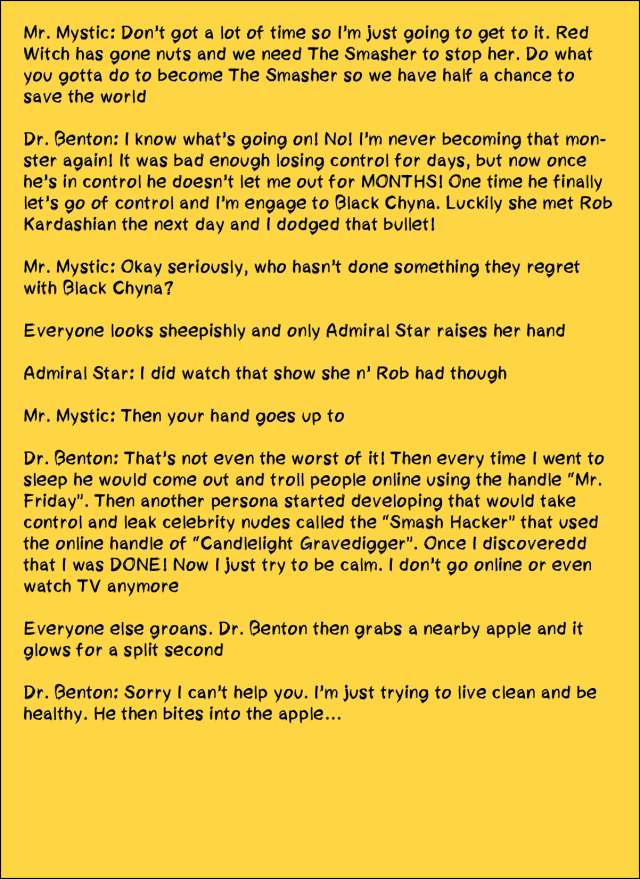 Mr. Mystic: Don't got a lot of time so I'm just going to get to it. Red Witch has gone nuts and we need The Smasher to stop her. Do what you gotta do to become The Smasher so we have half a chance to save the world

Dr. Benton: I know what's going on! No! I'm never becoming that monster again! It was bad enough losing control for days, but now once he's in control he doesn't let me out for MONTHS! One time he finally let's go of control and I'm engage to Black Chyna. Luckily she met Rob Kardashian the next day and I dodged that bullet!

Mr. Mystic: Okay seriously, who hasn't done something they regret with Black Chyna?

Everyone looks sheepishly and only Admiral Star raises her hand

Admiral Star: I did watch that show she n' Rob had though

Mr. Mystic: Then your hand goes up to

Dr. Benton: That's not even the worst of it! Then every time I went to sleep he would come out and troll people online using the handle "Mr. Friday". Then another persona started developing that would take control and leak celebrity nudes called the "Smash Hacker" that used the online handle of "Candlelight Gravedigger". Once I discoveredd that I was DONE! Now I just try to be calm. I don't go online or even watch TV anymore

Everyone else groans. Dr. Benton then grabs a nearby apple and it glows for a split second

Dr. Benton: Sorry I can't help you. I'm just trying to live clean and be healthy. He then bites into the apple...